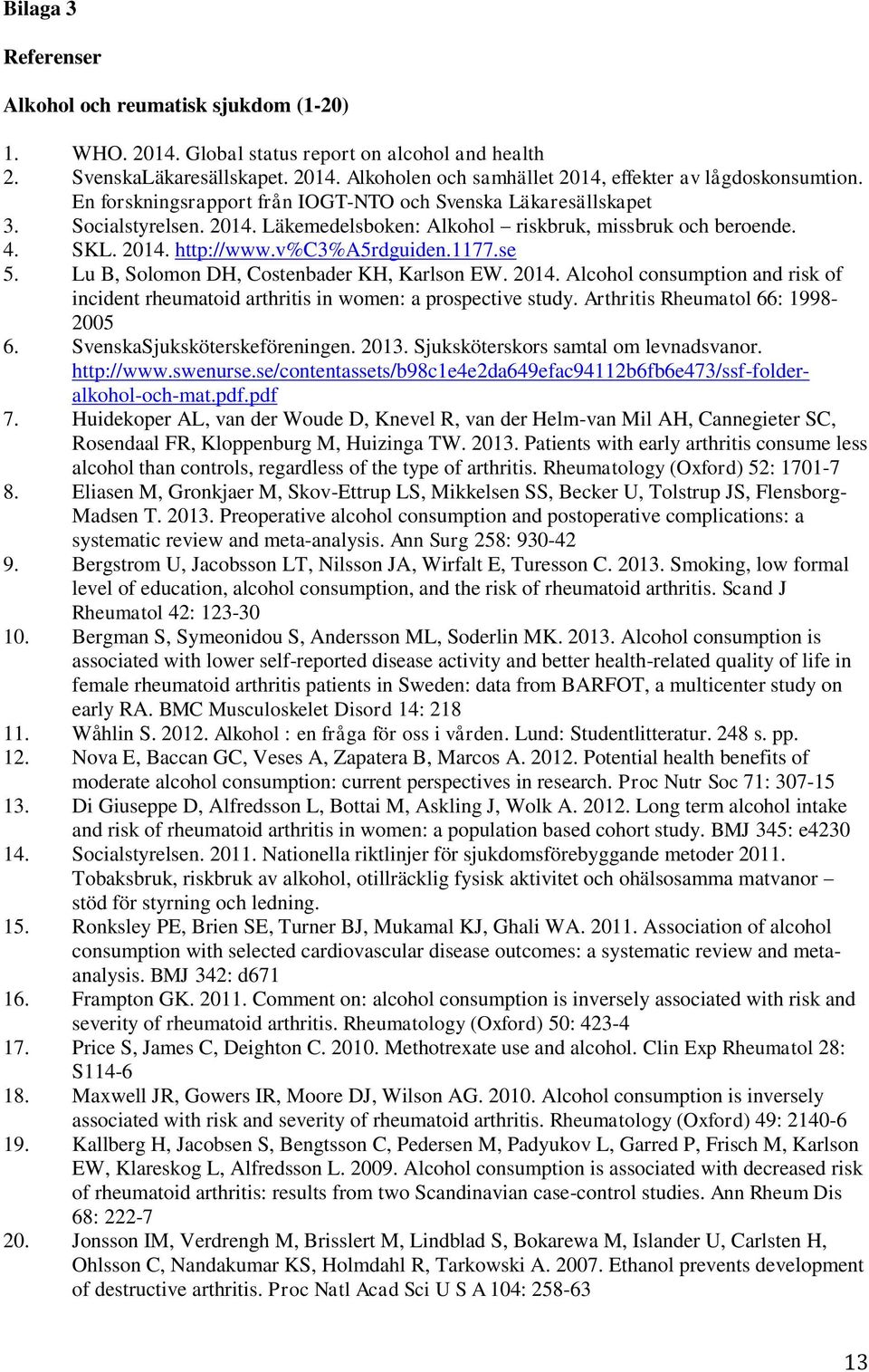 Bilaga 3

Referenser

Alkohol och reumatisk sjukdom (1-20)

1. WHO. 2014. Global status report on alcohol and health
2. SvenskaLäkaresällskapet. 2014. Alkoholen och samhället 2014, effekter av lågdoskonsumtion. En forskningsrapport från IOGT-NTO och Svenska Läkaresällskapet
3. Socialstyrelsen. 2014. Läkemedelsboken: Alkohol – riskbruk, missbruk och beroende.
4. SKL. 2014. http://www.v%C3%A5rdguiden.1177.se
5. Lu B, Solomon DH, Costenbader KH, Karlson EW. 2014. Alcohol consumption and risk of incident rheumatoid arthritis in women: a prospective study. Arthritis Rheumatol 66: 1998-2005
6. SvenskaSjuksköterskeföreningen. 2013. Sjuksköterskors samtal om levnadsvanor. http://www.swenurse.se/contentassets/b98c1e4e2da649efac94112b6fb6e473/ssf-folder-alkohol-och-mat.pdf.pdf
7. Huidekoper AL, van der Woude D, Knevel R, van der Helm-van Mil AH, Cannegieter SC, Rosendaal FR, Kloppenburg M, Huizinga TW. 2013. Patients with early arthritis consume less alcohol than controls, regardless of the type of arthritis. Rheumatology (Oxford) 52: 1701-7
8. Eliasen M, Gronkjaer M, Skov-Ettrup LS, Mikkelsen SS, Becker U, Tolstrup JS, Flensborg-Madsen T. 2013. Preoperative alcohol consumption and postoperative complications: a systematic review and meta-analysis. Ann Surg 258: 930-42
9. Bergstrom U, Jacobsson LT, Nilsson JA, Wirfalt E, Turesson C. 2013. Smoking, low formal level of education, alcohol consumption, and the risk of rheumatoid arthritis. Scand J Rheumatol 42: 123-30
10. Bergman S, Symeonidou S, Andersson ML, Soderlin MK. 2013. Alcohol consumption is associated with lower self-reported disease activity and better health-related quality of life in female rheumatoid arthritis patients in Sweden: data from BARFOT, a multicenter study on early RA. BMC Musculoskelet Disord 14: 218
11. Wåhlin S. 2012. Alkohol : en fråga för oss i vården. Lund: Studentlitteratur. 248 s. pp.
12. Nova E, Baccan GC, Veses A, Zapatera B, Marcos A. 2012. Potential health benefits of moderate alcohol consumption: current perspectives in research. Proc Nutr Soc 71: 307-15
13. Di Giuseppe D, Alfredsson L, Bottai M, Askling J, Wolk A. 2012. Long term alcohol intake and risk of rheumatoid arthritis in women: a population based cohort study. BMJ 345: e4230
14. Socialstyrelsen. 2011. Nationella riktlinjer för sjukdomsförebyggande metoder 2011. Tobaksbruk, riskbruk av alkohol, otillräcklig fysisk aktivitet och ohälsosamma matvanor – stöd för styrning och ledning.
15. Ronksley PE, Brien SE, Turner BJ, Mukamal KJ, Ghali WA. 2011. Association of alcohol consumption with selected cardiovascular disease outcomes: a systematic review and meta-analysis. BMJ 342: d671
16. Frampton GK. 2011. Comment on: alcohol consumption is inversely associated with risk and severity of rheumatoid arthritis. Rheumatology (Oxford) 50: 423-4
17. Price S, James C, Deighton C. 2010. Methotrexate use and alcohol. Clin Exp Rheumatol 28: S114-6
18. Maxwell JR, Gowers IR, Moore DJ, Wilson AG. 2010. Alcohol consumption is inversely associated with risk and severity of rheumatoid arthritis. Rheumatology (Oxford) 49: 2140-6
19. Kallberg H, Jacobsen S, Bengtsson C, Pedersen M, Padyukov L, Garred P, Frisch M, Karlson EW, Klareskog L, Alfredsson L. 2009. Alcohol consumption is associated with decreased risk of rheumatoid arthritis: results from two Scandinavian case-control studies. Ann Rheum Dis 68: 222-7
20. Jonsson IM, Verdrengh M, Brisslert M, Lindblad S, Bokarewa M, Islander U, Carlsten H, Ohlsson C, Nandakumar KS, Holmdahl R, Tarkowski A. 2007. Ethanol prevents development of destructive arthritis. Proc Natl Acad Sci U S A 104: 258-63

13